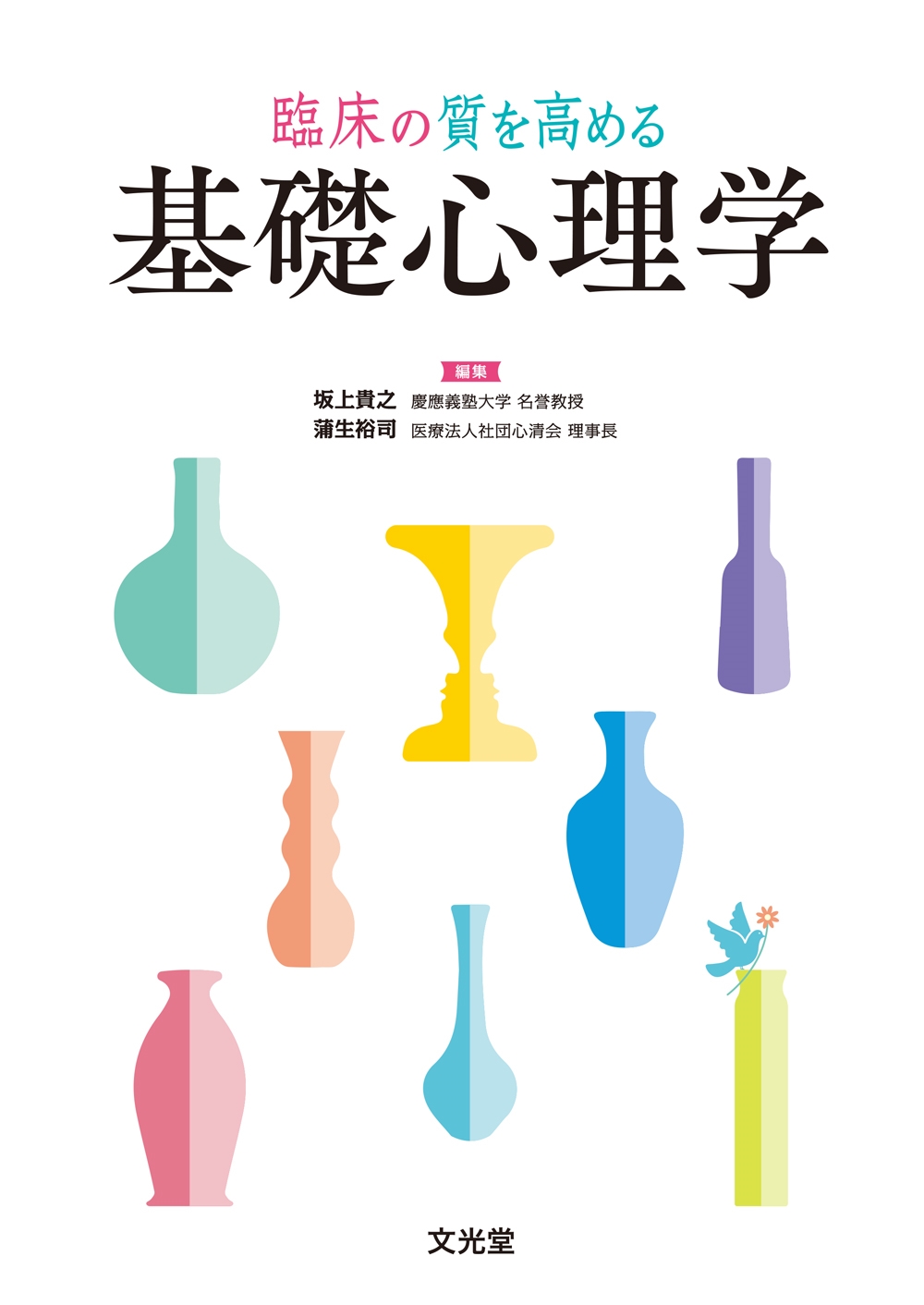 臨床の質を高める
基礎心理学

編集
坂上貴之 慶應義塾大学 名誉教授
蒲生裕司 医療法人社団心清会 理事長

文光堂